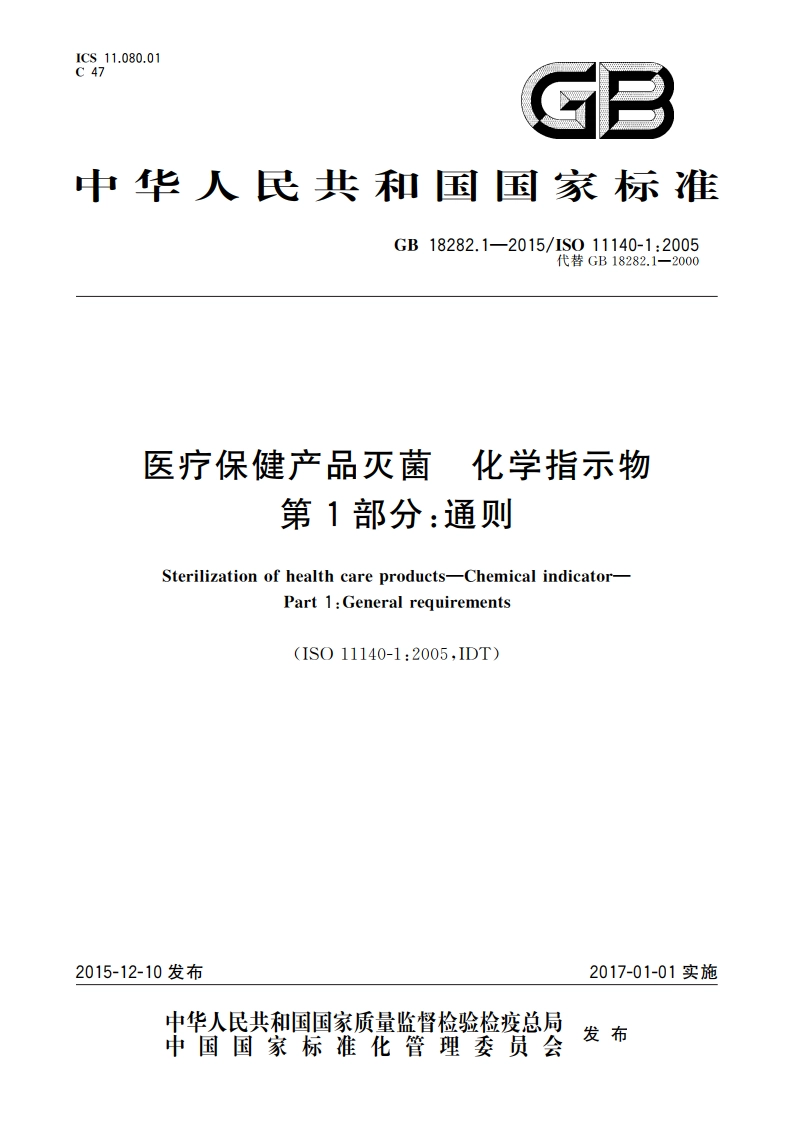 ICS 11.080.01
C 47

GB

中华人民共和国国家标准

GB 18282.1—2015/ISO 11140-1:2005
代替 GB 18282.1—2000

医疗保健产品灭菌　化学指示物
第1部分:通则

Sterilization of health care products—Chemical indicator—
Part 1:General requirements

(ISO 11140-1:2005,IDT)

2015-12-10 发布

2017-01-01 实施

中华人民共和国国家质量监督检验检疫总局
中国国家标准化管理委员会
发布